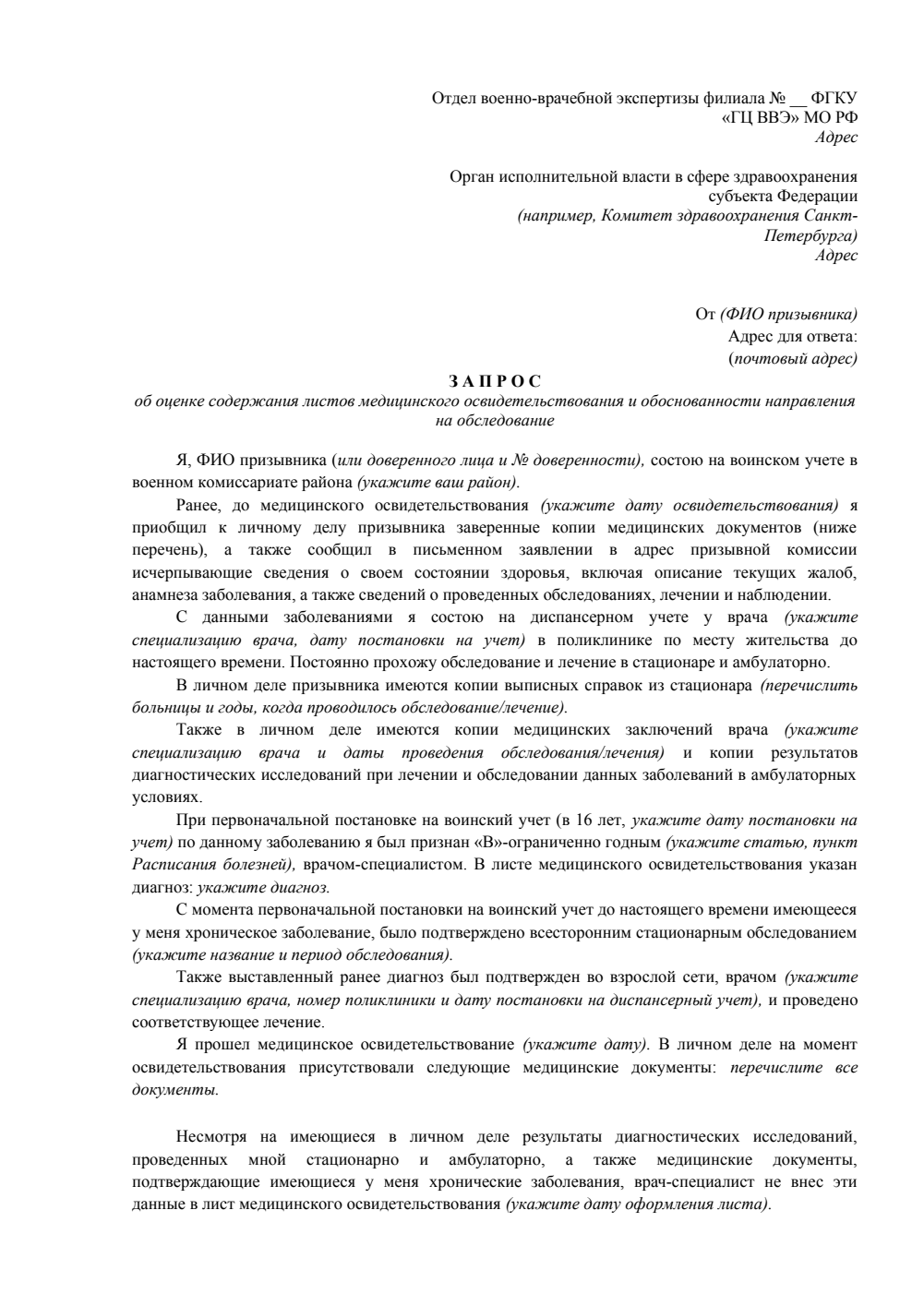 Отдел военно-врачебной экспертизы филиала № __ ФГКУ «ГЦ ВВЭ» МО РФ
Адрес

Орган исполнительной власти в сфере здравоохранения субъекта Федерации
(например, Комитет здравоохранения Санкт-Петербурга)
Адрес

От (ФИО призывника)
Адрес для ответа:
(почтовый адрес)

З А П Р О С
об оценке содержания листов медицинского освидетельствования и обоснованности направления на обследование

Я, ФИО призывника (или доверенного лица и № доверенности), состою на воинском учете в военном комиссариате района (укажите ваш район).

Ранее, до медицинского освидетельствования (укажите дату освидетельствования) я приобщил к личному делу призывника заверенные копии медицинских документов (ниже перечень), а также сообщил в письменном заявлении в адрес призывной комиссии исчерпывающие сведения о своем состоянии здоровья, включая описание текущих жалоб, анамнеза заболевания, а также сведений о проведенных обследованиях, лечении и наблюдении.

С данными заболеваниями я состою на диспансерном учете у врача (укажите специализацию врача, дату постановки на учет) в поликлинике по месту жительства до настоящего времени. Постоянно прохожу обследование и лечение в стационаре и амбулаторно.

В личном деле призывника имеются копии выписных справок из стационара (перечислить больницы и годы, когда проводилось обследование/лечение).

Также в личном деле имеются копии медицинских заключений врача (укажите специализацию врача и даты проведения обследования/лечения) и копии результатов диагностических исследований при лечении и обследовании данных заболеваний в амбулаторных условиях.

При первоначальной постановке на воинский учет (в 16 лет, укажите дату постановки на учет) по данному заболеванию я был признан «В»-ограниченно годным (укажите статью, пункт Расписания болезней), врачом-специалистом. В листе медицинского освидетельствования указан диагноз: укажите диагноз.

С момента первоначальной постановки на воинский учет до настоящего времени имеющееся у меня хроническое заболевание, было подтверждено всесторонним стационарным обследованием (укажите название и период обследования).

Также выставленный ранее диагноз был подтвержден во взрослой сети, врачом (укажите специализацию врача, номер поликлиники и дату постановки на диспансерный учет), и проведено соответствующее лечение.

Я прошел медицинское освидетельствование (укажите дату). В личном деле на момент освидетельствования присутствовали следующие медицинские документы: перечислите все документы.

Несмотря на имеющиеся в личном деле результаты диагностических исследований, проведенных мной стационарно и амбулаторно, а также медицинские документы, подтверждающие имеющиеся у меня хронические заболевания, врач-специалист не внес эти данные в лист медицинского освидетельствования (укажите дату оформления листа).